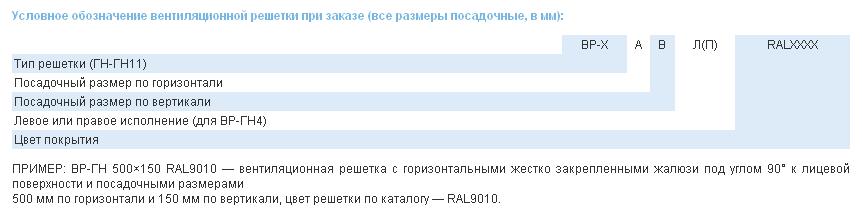 Условное обозначение вентиляционной решетки при заказе (все размеры посадочные, в мм):

| | ВР-Х | А | В | Л(П) | RALXXXX |
|---|---|---|---|---|---|
| Тип решетки (ГН-ГН11) | | | | | |
| Посадочный размер по горизонтали | | | | | |
| Посадочный размер по вертикали | | | | | |
| Левое или правое исполнение (для ВР-ГН4) | | | | | |
| Цвет покрытия | | | | | |

ПРИМЕР: ВР-ГН 500×150 RAL9010 — вентиляционная решетка с горизонтальными жестко закрепленными жалюзи под углом 90° к лицевой поверхности и посадочными размерами
500 мм по горизонтали и 150 мм по вертикали, цвет решетки по каталогу — RAL9010.